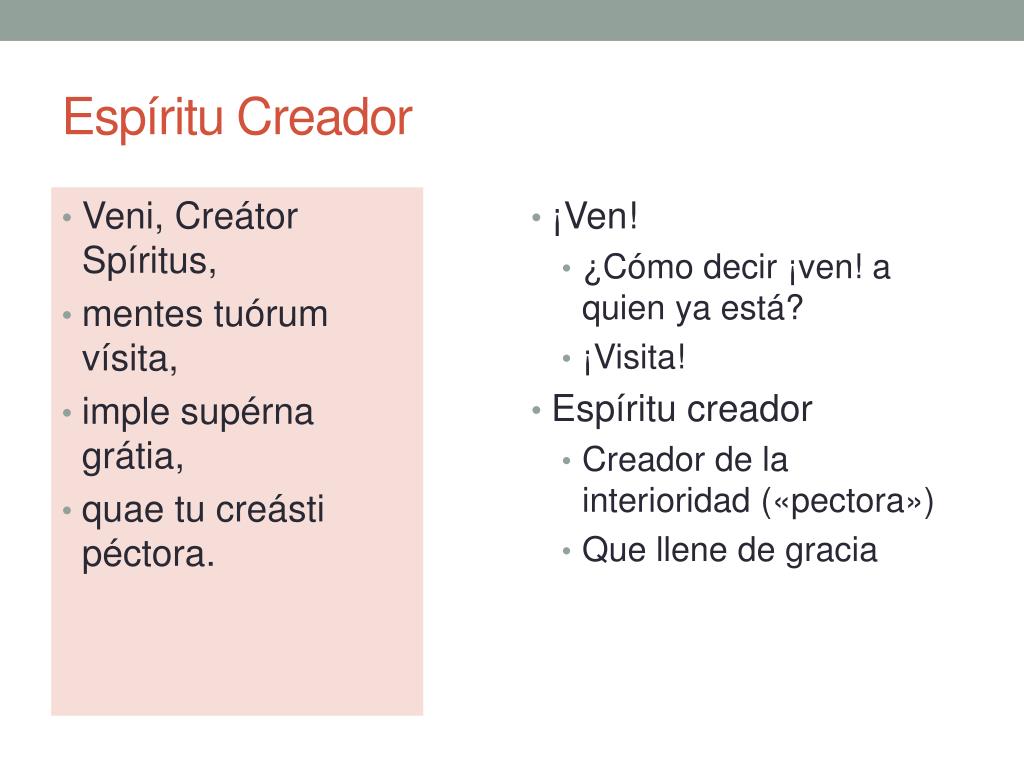 Espíritu Creador

• Veni, Creátor Spíritus,
• mentes tuórum vísita,
• imple supérna grátia,
• quae tu creásti péctora.

• ¡Ven!
  • ¿Cómo decir ¡ven! a quien ya está?
  • ¡Visita!
• Espíritu creador
  • Creador de la interioridad («pectora»)
  • Que llene de gracia